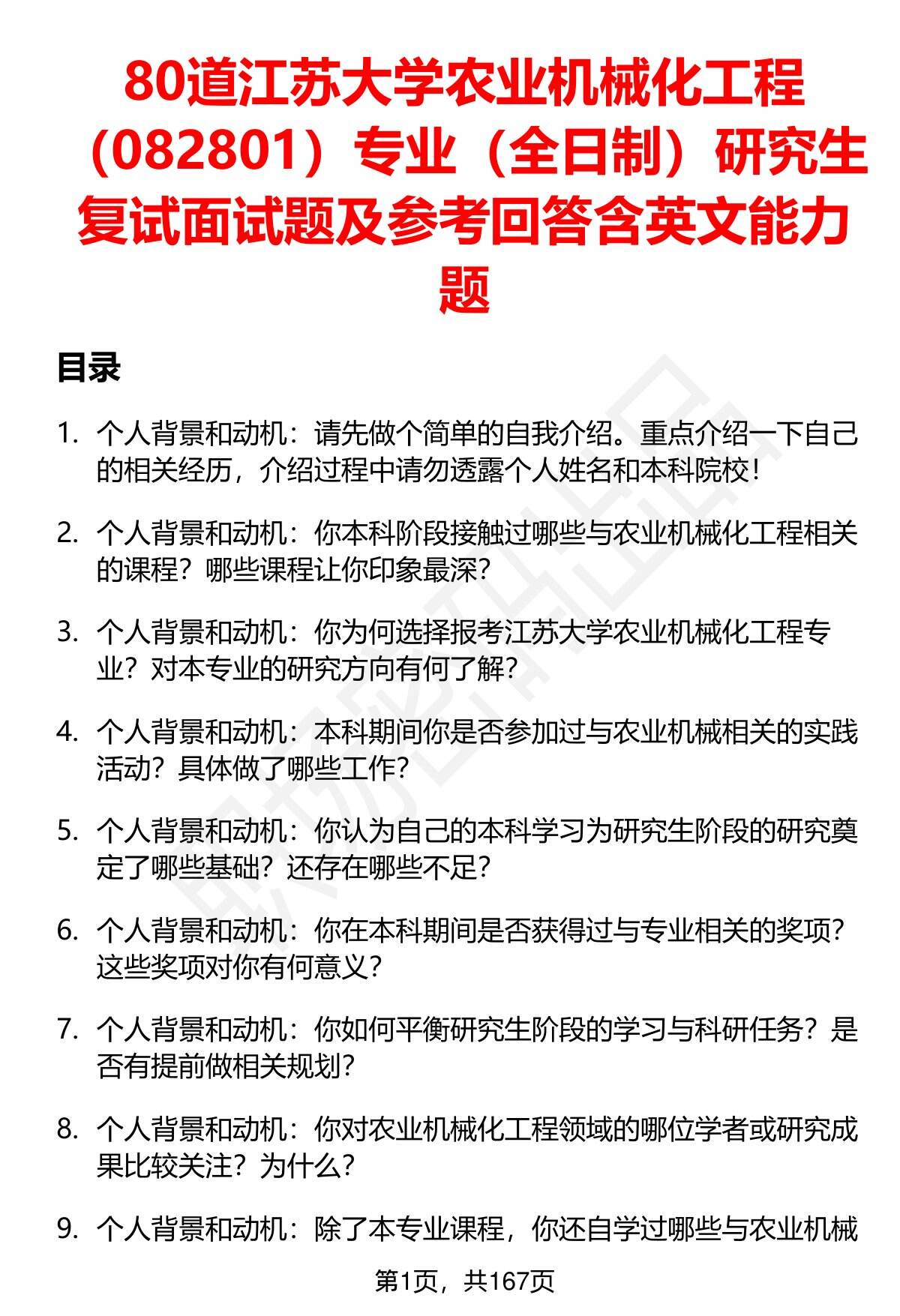 80道江苏大学农业机械化工程（082801）专业（全日制）研究生复试面试题及参考回答含英文能力题

目录

1. 个人背景和动机：请先做个简单的自我介绍。重点介绍一下自己的相关经历，介绍过程中请勿透露个人姓名和本科院校！

2. 个人背景和动机：你本科阶段接触过哪些与农业机械化工程相关的课程？哪些课程让你印象最深？

3. 个人背景和动机：你为何选择报考江苏大学农业机械化工程专业？对本专业的研究方向有何了解？

4. 个人背景和动机：本科期间你是否参加过与农业机械相关的实践活动？具体做了哪些工作？

5. 个人背景和动机：你认为自己的本科学习为研究生阶段的研究奠定了哪些基础？还存在哪些不足？

6. 个人背景和动机：你在本科期间是否获得过与专业相关的奖项？这些奖项对你有何意义？

7. 个人背景和动机：你如何平衡研究生阶段的学习与科研任务？是否有提前做相关规划？

8. 个人背景和动机：你对农业机械化工程领域的哪位学者或研究成果比较关注？为什么？

9. 个人背景和动机：除了本专业课程，你还自学过哪些与农业机械

第1页，共167页